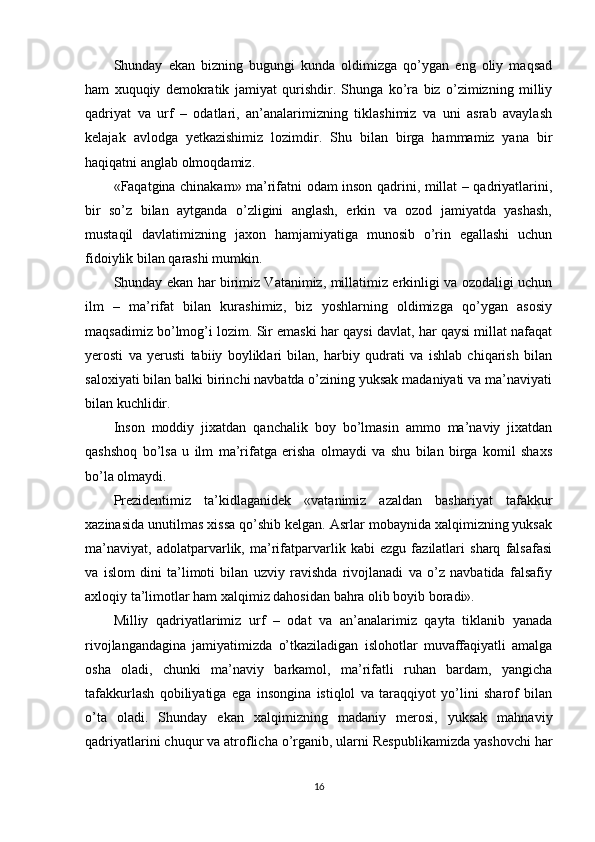 Shunday ekan bizning bugungi kunda oldimizga qo’ygan eng oliy maqsad ham xuquqiy demokratik jamiyat qurishdir. Shunga ko’ra biz o’zimizning milliy qadriyat va urf – odatlari, an’analarimizning tiklashimiz va uni asrab avaylash kelajak avlodga yetkazishimiz lozimdir. Shu bilan birga hammamiz yana bir haqiqatni anglab olmoqdamiz.

«Faqatgina chinakam» ma’rifatni odam inson qadrini, millat – qadriyatlarini, bir so’z bilan aytganda o’zligini anglash, erkin va ozod jamiyatda yashash, mustaqil davlatimizning jaxon hamjamiyatiga munosib o’rin egallashi uchun fidoiylik bilan qarashi mumkin.

Shunday ekan har birimiz Vatanimiz, millatimiz erkinligi va ozodaligi uchun ilm – ma’rifat bilan kurashimiz, biz yoshlarning oldimizga qo’ygan asosiy maqsadimiz bo’lmog’i lozim. Sir emaski har qaysi davlat, har qaysi millat nafaqat yerosti va yerusti tabiiy boyliklari bilan, harbiy qudrati va ishlab chiqarish bilan saloxiyati bilan balki birinchi navbatda o’zining yuksak madaniyati va ma’naviyati bilan kuchlidir.

Inson moddiy jixatdan qanchalik boy bo’lmasin ammo ma’naviy jixatdan qashshoq bo’lsa u ilm ma’rifatga erisha olmaydi va shu bilan birga komil shaxs bo’la olmaydi.

Prezidentimiz ta’kidlaganidek «vatanimiz azaldan bashariyat tafakkur xazinasida unutilmas xissa qo’shib kelgan. Asrlar mobaynida xalqimizning yuksak ma’naviyat, adolatparvarlik, ma’rifatparvarlik kabi ezgu fazilatlari sharq falsafasi va islom dini ta’limoti bilan uzviy ravishda rivojlanadi va o’z navbatida falsafiy axloqiy ta’limotlar ham xalqimiz dahosidan bahra olib boyib boradi».

Milliy qadriyatlarimiz urf – odat va an’analarimiz qayta tiklanib yanada rivojlangandagina jamiyatimizda o’tkaziladigan islohotlar muvaffaqiyatli amalga osha oladi, chunki ma’naviy barkamol, ma’rifatli ruhan bardam, yangicha tafakkurlash qobiliyatiga ega insongina istiqlol va taraqqiyot yo’lini sharof bilan o’ta oladi. Shunday ekan xalqimizning madaniy merosi, yuksak mahnaviy qadriyatlarini chuqur va atroflicha o’rganib, ularni Respublikamizda yashovchi har

16